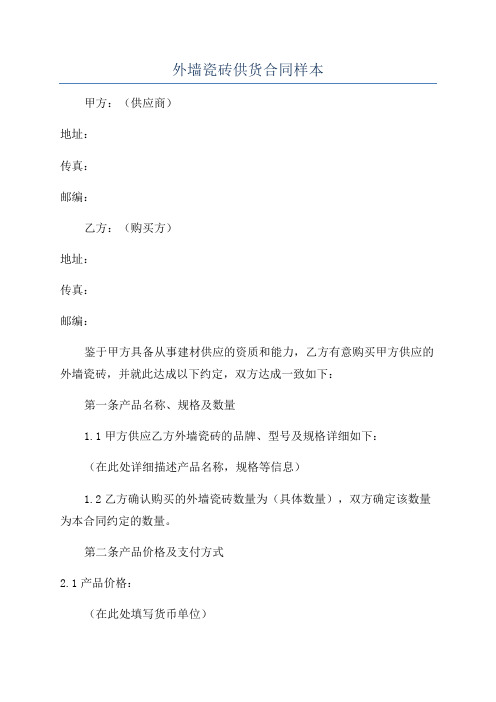 外墙瓷砖供货合同样本

甲方：（供应商）

地址：

传真：

邮编：

乙方：（购买方）

地址：

传真：

邮编：

鉴于甲方具备从事建材供应的资质和能力，乙方有意购买甲方供应的外墙瓷砖，并就此达成以下约定，双方达成一致如下：

第一条产品名称、规格及数量

1.1 甲方供应乙方外墙瓷砖的品牌、型号及规格详细如下：

（在此处详细描述产品名称，规格等信息）

1.2 乙方确认购买的外墙瓷砖数量为（具体数量），双方确定该数量为本合同约定的数量。

第二条产品价格及支付方式

2.1 产品价格：

（在此处填写货币单位）